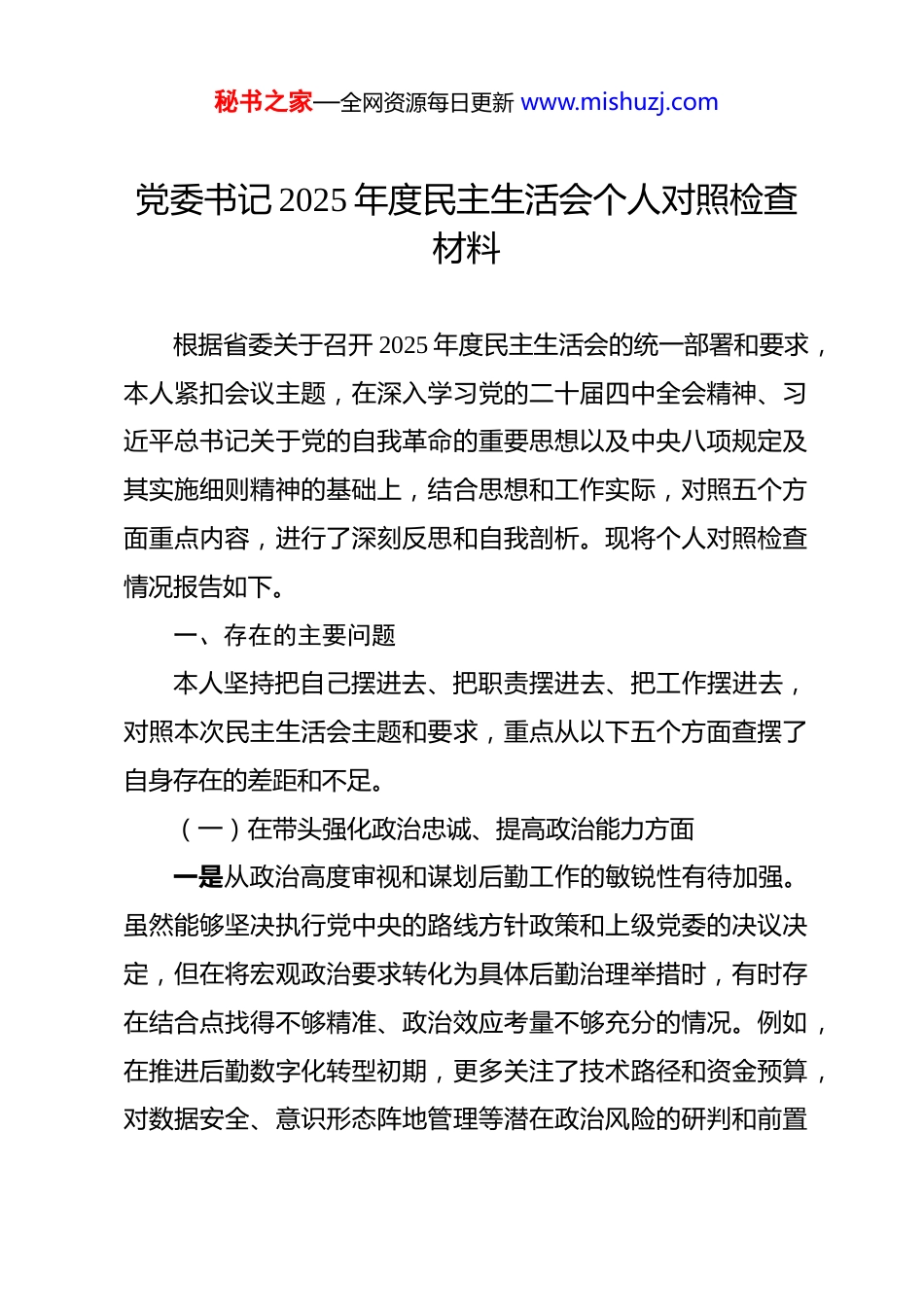 秘书之家—全网资源每日更新 www.mishuzj.com

党委书记2025年度民主生活会个人对照检查材料

根据省委关于召开2025年度民主生活会的统一部署和要求，本人紧扣会议主题，在深入学习党的二十届四中全会精神、习近平总书记关于党的自我革命的重要思想以及中央八项规定及其实施细则精神的基础上，结合思想和工作实际，对照五个方面重点内容，进行了深刻反思和自我剖析。现将个人对照检查情况报告如下。

一、存在的主要问题

本人坚持把自己摆进去、把职责摆进去、把工作摆进去，对照本次民主生活会主题和要求，重点从以下五个方面查摆了自身存在的差距和不足。

（一）在带头强化政治忠诚、提高政治能力方面

一是从政治高度审视和谋划后勤工作的敏锐性有待加强。虽然能够坚决执行党中央的路线方针政策和上级党委的决议决定，但在将宏观政治要求转化为具体后勤治理举措时，有时存在结合点找得不够精准、政治效应考量不够充分的情况。例如，在推进后勤数字化转型初期，更多关注了技术路径和资金预算，对数据安全、意识形态阵地管理等潜在政治风险的研判和前置